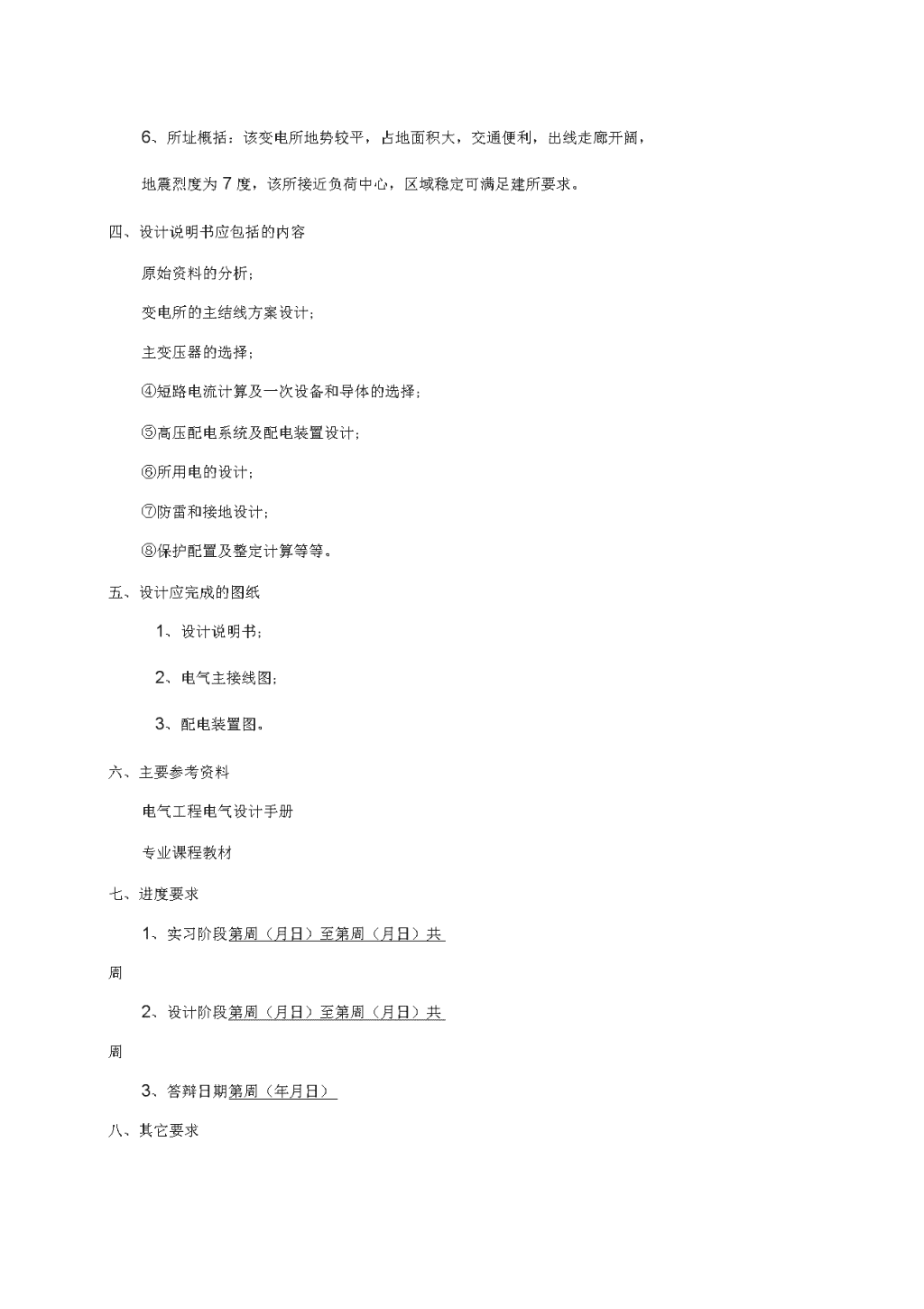 6、所址概括：该变电所地势较平，占地面积大，交通便利，出线走廊开阔，地震烈度为 7 度，该所接近负荷中心，区域稳定可满足建所要求。

四、设计说明书应包括的内容

原始资料的分析;

变电所的主结线方案设计;

主变压器的选择;

④短路电流计算及一次设备和导体的选择;

⑤高压配电系统及配电装置设计;

⑥所用电的设计;

⑦防雷和接地设计;

⑧保护配置及整定计算等等。

五、设计应完成的图纸

1、设计说明书;

2、电气主接线图;

3、配电装置图。

六、主要参考资料

电气工程电气设计手册

专业课程教材

七、进度要求

1、实习阶段第周（月日）至第周（月日）共周

2、设计阶段第周（月日）至第周（月日）共周

3、答辩日期第周（年月日）

八、其它要求